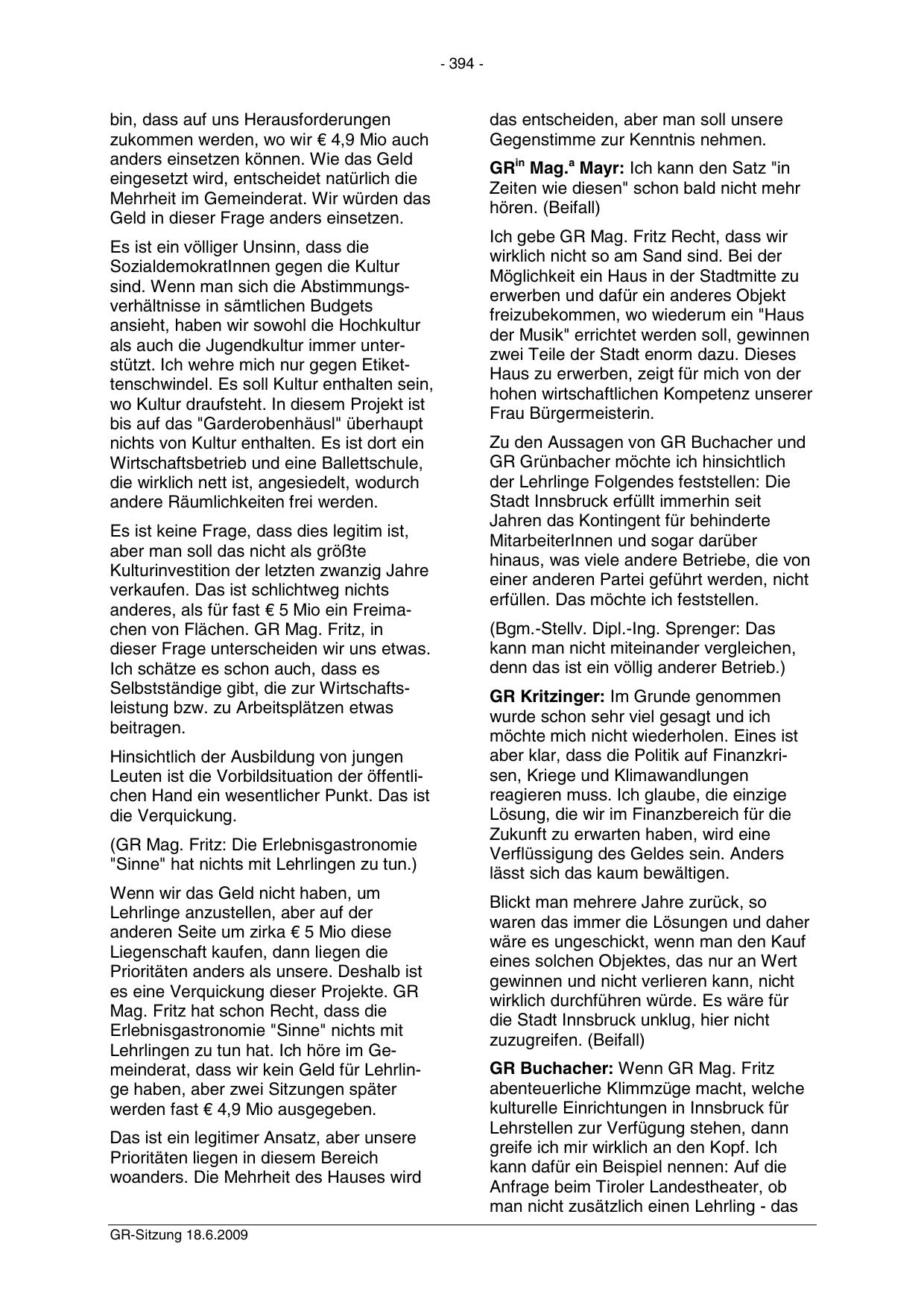 - 394 -

bin, dass auf uns Herausforderungen zukommen werden, wo wir € 4,9 Mio auch anders einsetzen können. Wie das Geld eingesetzt wird, entscheidet natürlich die Mehrheit im Gemeinderat. Wir würden das Geld in dieser Frage anders einsetzen.

Es ist ein völliger Unsinn, dass die SozialdemokratInnen gegen die Kultur sind. Wenn man sich die Abstimmungsverhältnisse in sämtlichen Budgets ansieht, haben wir sowohl die Hochkultur als auch die Jugendkultur immer unterstützt. Ich wehre mich nur gegen Etikettenschwindel. Es soll Kultur enthalten sein, wo Kultur draufsteht. In diesem Projekt ist bis auf das "Garderobenhäusl" überhaupt nichts von Kultur enthalten. Es ist dort ein Wirtschaftsbetrieb und eine Ballettschule, die wirklich nett ist, angesiedelt, wodurch andere Räumlichkeiten frei werden.

Es ist keine Frage, dass dies legitim ist, aber man soll das nicht als größte Kulturinvestition der letzten zwanzig Jahre verkaufen. Das ist schlichtweg nichts anderes, als für fast € 5 Mio ein Freimachen von Flächen. GR Mag. Fritz, in dieser Frage unterscheiden wir uns etwas. Ich schätze es schon auch, dass es Selbstständige gibt, die zur Wirtschaftsleistung bzw. zu Arbeitsplätzen etwas beitragen.

Hinsichtlich der Ausbildung von jungen Leuten ist die Vorbildsituation der öffentlichen Hand ein wesentlicher Punkt. Das ist die Verquickung.

(GR Mag. Fritz: Die Erlebnisgastronomie "Sinne" hat nichts mit Lehrlingen zu tun.)

Wenn wir das Geld nicht haben, um Lehrlinge anzustellen, aber auf der anderen Seite um zirka € 5 Mio diese Liegenschaft kaufen, dann liegen die Prioritäten anders als unsere. Deshalb ist es eine Verquickung dieser Projekte. GR Mag. Fritz hat schon Recht, dass die Erlebnisgastronomie "Sinne" nichts mit Lehrlingen zu tun hat. Ich höre im Gemeinderat, dass wir kein Geld für Lehrlinge haben, aber zwei Sitzungen später werden fast € 4,9 Mio ausgegeben.

Das ist ein legitimer Ansatz, aber unsere Prioritäten liegen in diesem Bereich woanders. Die Mehrheit des Hauses wird das entscheiden, aber man soll unsere Gegenstimme zur Kenntnis nehmen.

**GR$^{in}$ Mag.$^{a}$ Mayr:** Ich kann den Satz "in Zeiten wie diesen" schon bald nicht mehr hören. (Beifall)

Ich gebe GR Mag. Fritz Recht, dass wir wirklich nicht so am Sand sind. Bei der Möglichkeit ein Haus in der Stadtmitte zu erwerben und dafür ein anderes Objekt freizubekommen, wo wiederum ein "Haus der Musik" errichtet werden soll, gewinnen zwei Teile der Stadt enorm dazu. Dieses Haus zu erwerben, zeigt für mich von der hohen wirtschaftlichen Kompetenz unserer Frau Bürgermeisterin.

Zu den Aussagen von GR Buchacher und GR Grünbacher möchte ich hinsichtlich der Lehrlinge Folgendes feststellen: Die Stadt Innsbruck erfüllt immerhin seit Jahren das Kontingent für behinderte MitarbeiterInnen und sogar darüber hinaus, was viele andere Betriebe, die von einer anderen Partei geführt werden, nicht erfüllen. Das möchte ich feststellen.

(Bgm.-Stellv. Dipl.-Ing. Sprenger: Das kann man nicht miteinander vergleichen, denn das ist ein völlig anderer Betrieb.)

**GR Kritzinger:** Im Grunde genommen wurde schon sehr viel gesagt und ich möchte mich nicht wiederholen. Eines ist aber klar, dass die Politik auf Finanzkrisen, Kriege und Klimawandlungen reagieren muss. Ich glaube, die einzige Lösung, die wir im Finanzbereich für die Zukunft zu erwarten haben, wird eine Verflüssigung des Geldes sein. Anders lässt sich das kaum bewältigen.

Blickt man mehrere Jahre zurück, so waren das immer die Lösungen und daher wäre es ungeschickt, wenn man den Kauf eines solchen Objektes, das nur an Wert gewinnen und nicht verlieren kann, nicht wirklich durchführen würde. Es wäre für die Stadt Innsbruck unklug, hier nicht zuzugreifen. (Beifall)

**GR Buchacher:** Wenn GR Mag. Fritz abenteuerliche Klimmzüge macht, welche kulturelle Einrichtungen in Innsbruck für Lehrstellen zur Verfügung stehen, dann greife ich mir wirklich an den Kopf. Ich kann dafür ein Beispiel nennen: Auf die Anfrage beim Tiroler Landestheater, ob man nicht zusätzlich einen Lehrling - das

GR-Sitzung 18.6.2009